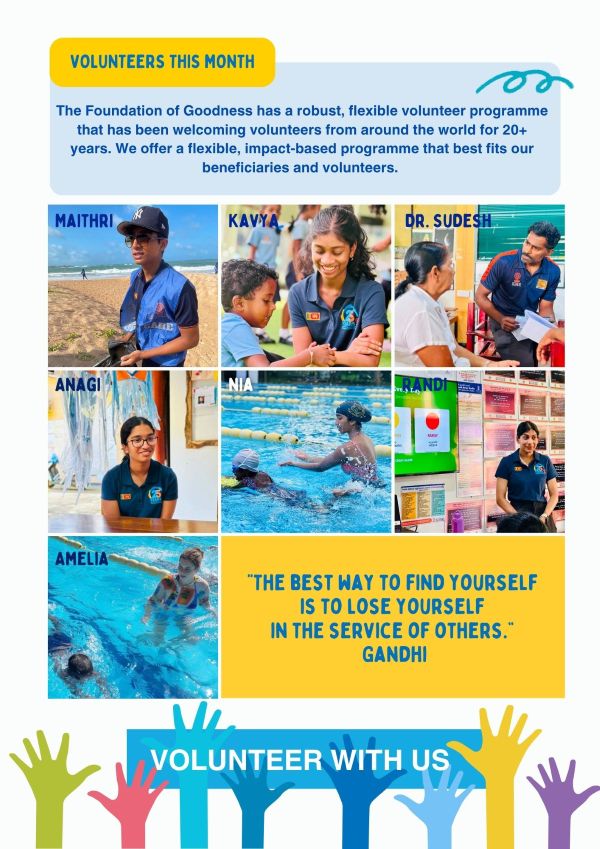 VOLUNTEERS THIS MONTH

The Foundation of Goodness has a robust, flexible volunteer programme that has been welcoming volunteers from around the world for 20+ years. We offer a flexible, impact-based programme that best fits our beneficiaries and volunteers.

MAITHRI

KAVYA

DR. SUDESH

ANAGI

NIA

RANDI

AMELIA

"THE BEST WAY TO FIND YOURSELF
IS TO LOSE YOURSELF
IN THE SERVICE OF OTHERS."
GANDHI

VOLUNTEER WITH US